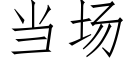 当场